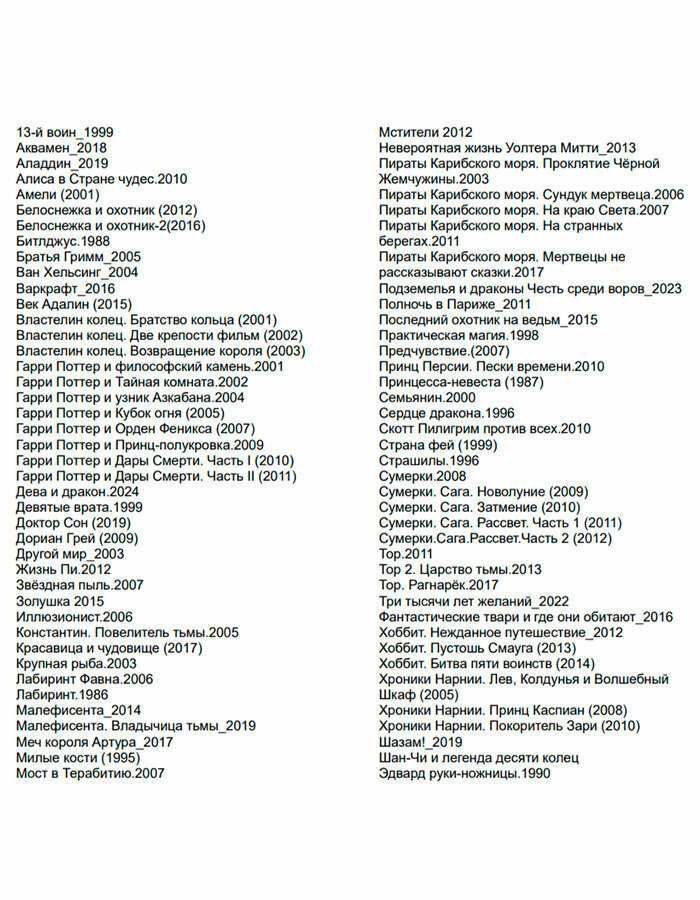 13-й воин_1999
Аквамен_2018
Аладдин_2019
Алиса в Стране чудес.2010
Амели (2001)
Белоснежка и охотник (2012)
Белоснежка и охотник-2(2016)
Битлджус.1988
Братья Гримм_2005
Ван Хельсинг_2004
Варкрафт_2016
Век Адалин (2015)
Властелин колец. Братство кольца (2001)
Властелин колец. Две крепости фильм (2002)
Властелин колец. Возвращение короля (2003)
Гарри Поттер и философский камень.2001
Гарри Поттер и Тайная комната.2002
Гарри Поттер и узник Азкабана.2004
Гарри Поттер и Кубок огня (2005)
Гарри Поттер и Орден Феникса (2007)
Гарри Поттер и Принц-полукровка.2009
Гарри Поттер и Дары Смерти. Часть I (2010)
Гарри Поттер и Дары Смерти. Часть II (2011)
Дева и дракон.2024
Девятые врата.1999
Доктор Сон (2019)
Дориан Грей (2009)
Другой мир_2003
Жизнь Пи.2012
Звёздная пыль.2007
Золушка 2015
Иллюзионист.2006
Константин. Повелитель тьмы.2005
Красавица и чудовище (2017)
Крупная рыба.2003
Лабиринт Фавна.2006
Лабиринт.1986
Малефисента_2014
Малефисента. Владычица тьмы_2019
Меч короля Артура_2017
Милые кости (1995)
Мост в Терабитию.2007

Мстители 2012
Невероятная жизнь Уолтера Митти_2013
Пираты Карибского моря. Проклятие Чёрной Жемчужины.2003
Пираты Карибского моря. Сундук мертвеца.2006
Пираты Карибского моря. На краю Света.2007
Пираты Карибского моря. На странных берегах.2011
Пираты Карибского моря. Мертвецы не рассказывают сказки.2017
Подземелья и драконы Честь среди воров_2023
Полночь в Париже_2011
Последний охотник на ведьм_2015
Практическая магия.1998
Предчувствие.(2007)
Принц Персии. Пески времени.2010
Принцесса-невеста (1987)
Семьянин.2000
Сердце дракона.1996
Скотт Пилигрим против всех.2010
Страна фей (1999)
Страшилы.1996
Сумерки.2008
Сумерки. Сага. Новолуние (2009)
Сумерки. Сага. Затмение (2010)
Сумерки. Сага. Рассвет. Часть 1 (2011)
Сумерки.Сага.Рассвет.Часть 2 (2012)
Тор.2011
Тор 2. Царство тьмы.2013
Тор. Рагнарёк.2017
Три тысячи лет желаний_2022
Фантастические твари и где они обитают_2016
Хоббит. Нежданное путешествие_2012
Хоббит. Пустошь Смауга (2013)
Хоббит. Битва пяти воинств (2014)
Хроники Нарнии. Лев, Колдунья и Волшебный Шкаф (2005)
Хроники Нарнии. Принц Каспиан (2008)
Хроники Нарнии. Покоритель Зари (2010)
Шазам!_2019
Шан-Чи и легенда десяти колец
Эдвард руки-ножницы.1990